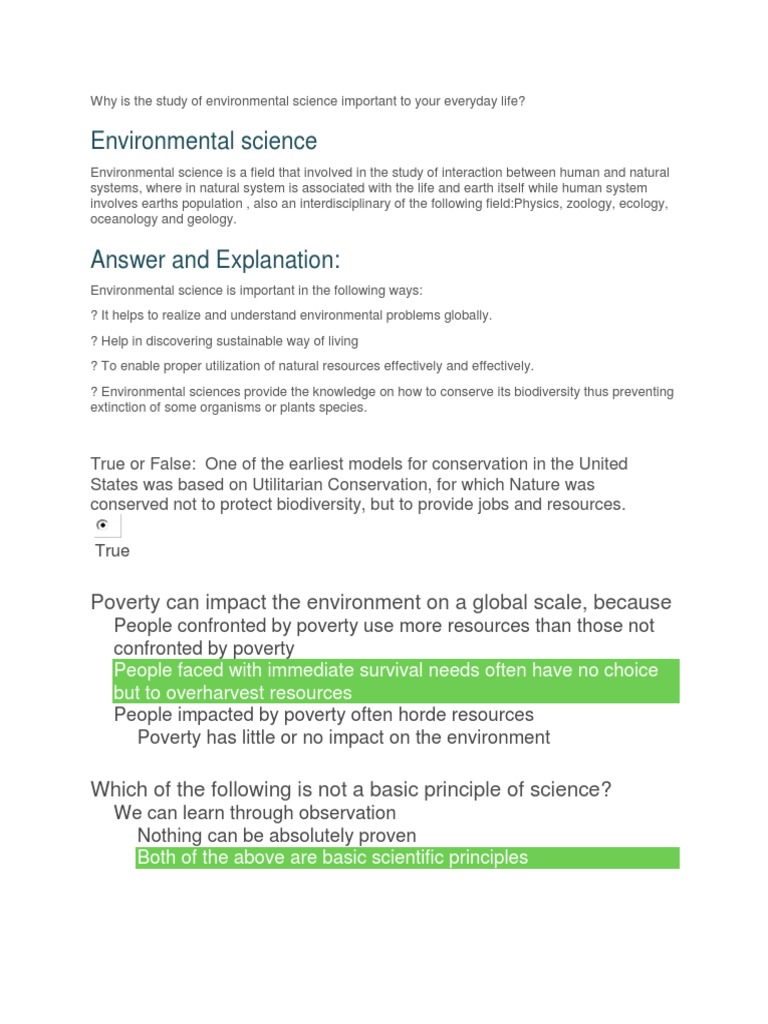 Why is the study of environmental science important to your everyday life?

Environmental science

Environmental science is a field that involved in the study of interaction between human and natural systems, where in natural system is associated with the life and earth itself while human system involves earths population , also an interdisciplinary of the following field:Physics, zoology, ecology, oceanology and geology.

Answer and Explanation:

Environmental science is important in the following ways:

? It helps to realize and understand environmental problems globally.

? Help in discovering sustainable way of living

? To enable proper utilization of natural resources effectively and effectively.

? Environmental sciences provide the knowledge on how to conserve its biodiversity thus preventing extinction of some organisms or plants species.

True or False: One of the earliest models for conservation in the United States was based on Utilitarian Conservation, for which Nature was conserved not to protect biodiversity, but to provide jobs and resources.

True

Poverty can impact the environment on a global scale, because

People confronted by poverty use more resources than those not confronted by poverty

People faced with immediate survival needs often have no choice but to overharvest resources

People impacted by poverty often horde resources

Poverty has little or no impact on the environment

Which of the following is not a basic principle of science?

We can learn through observation

Nothing can be absolutely proven

Both of the above are basic scientific principles